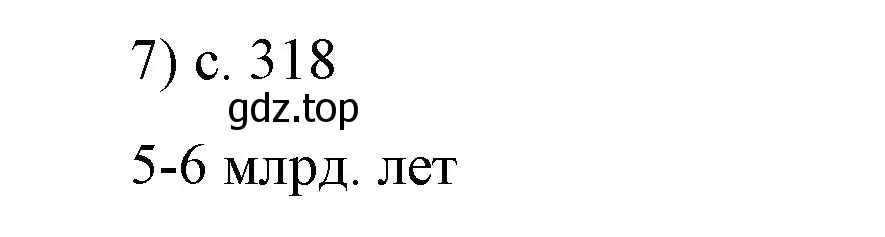 7) с. 318
gdz.top
5-6 млрд. лет